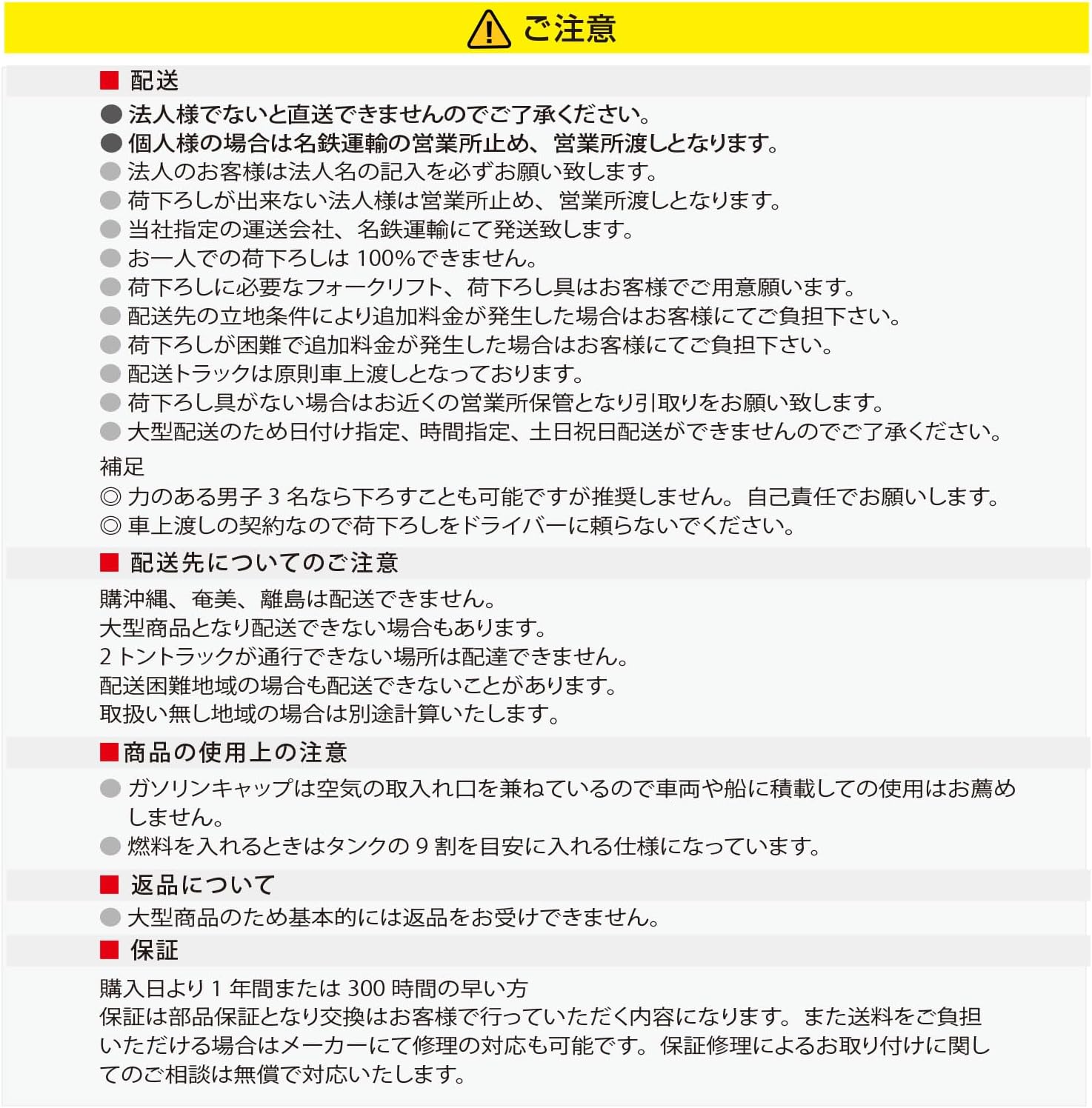 ご注意

■ 配送

● 法人様でないと直送できませんのでご了承ください。
● 個人様の場合は名鉄運輸の営業所止め、営業所渡しとなります。
● 法人のお客様は法人名の記入を必ずお願い致します。
● 荷下ろしが出来ない法人様は営業所止め、営業所渡しとなります。
● 当社指定の運送会社、名鉄運輸にて発送致します。
● お一人での荷下ろしは 100%できません。
● 荷下ろしに必要なフォークリフト、荷下ろし具はお客様でご用意願います。
● 配送先の立地条件により追加料金が発生した場合はお客様にてご負担下さい。
● 荷下ろしが困難で追加料金が発生した場合はお客様にてご負担下さい。
● 配送トラックは原則車上渡しとなっております。
● 荷下ろし具がない場合はお近くの営業所保管となり引取りをお願い致します。
● 大型配送のため日付け指定、時間指定、土日祝日配送ができませんのでご了承ください。

補足
◎ 力のある男子 3 名なら下ろすことも可能ですが推奨しません。自己責任でお願いします。
◎ 車上渡しの契約なので荷下ろしをドライバーに頼らないでください。

■ 配送先についてのご注意

購沖縄、奄美、離島は配送できません。
大型商品となり配送できない場合もあります。
2 トントラックが通行できない場所は配達できません。
配送困難地域の場合も配送できないことがあります。
取扱い無し地域の場合は別途計算いたします。

■商品の使用上の注意

● ガソリンキャップは空気の取入れ口を兼ねているので車両や船に積載しての使用はお薦めしません。
● 燃料を入れるときはタンクの 9 割を目安に入れる仕様になっています。

■ 返品について

● 大型商品のため基本的には返品をお受けできません。

■ 保証

購入日より 1 年間または 300 時間の早い方
保証は部品保証となり交換はお客様で行っていただく内容になります。また送料をご負担いただける場合はメーカーにて修理の対応も可能です。保証修理によるお取り付けに関してのご相談は無償で対応いたします。